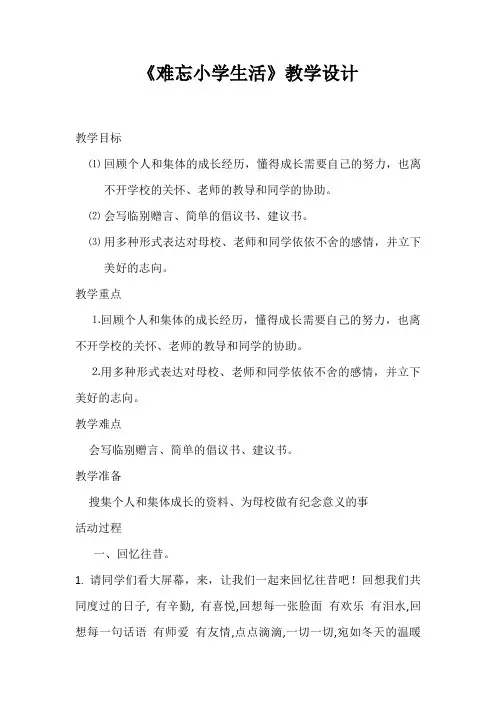 《难忘小学生活》教学设计

教学目标

⑴ 回顾个人和集体的成长经历，懂得成长需要自己的努力，也离不开学校的关怀、老师的教导和同学的协助。

⑵ 会写临别赠言、简单的倡议书、建议书。

⑶ 用多种形式表达对母校、老师和同学依依不舍的感情，并立下美好的志向。

教学重点

1.回顾个人和集体的成长经历，懂得成长需要自己的努力，也离不开学校的关怀、老师的教导和同学的协助。

2.用多种形式表达对母校、老师和同学依依不舍的感情，并立下美好的志向。

教学难点

会写临别赠言、简单的倡议书、建议书。

教学准备

搜集个人和集体成长的资料、为母校做有纪念意义的事

活动过程

一、回忆往昔。

1. 请同学们看大屏幕，来，让我们一起来回忆往昔吧！回想我们共同度过的日子, 有辛勤, 有喜悦,回想每一张脸面 有欢乐 有泪水,回想每一句话语 有师爱 有友情,点点滴滴,一切一切,宛如冬天的温暖